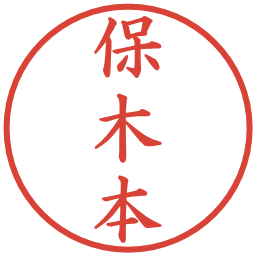 保木本